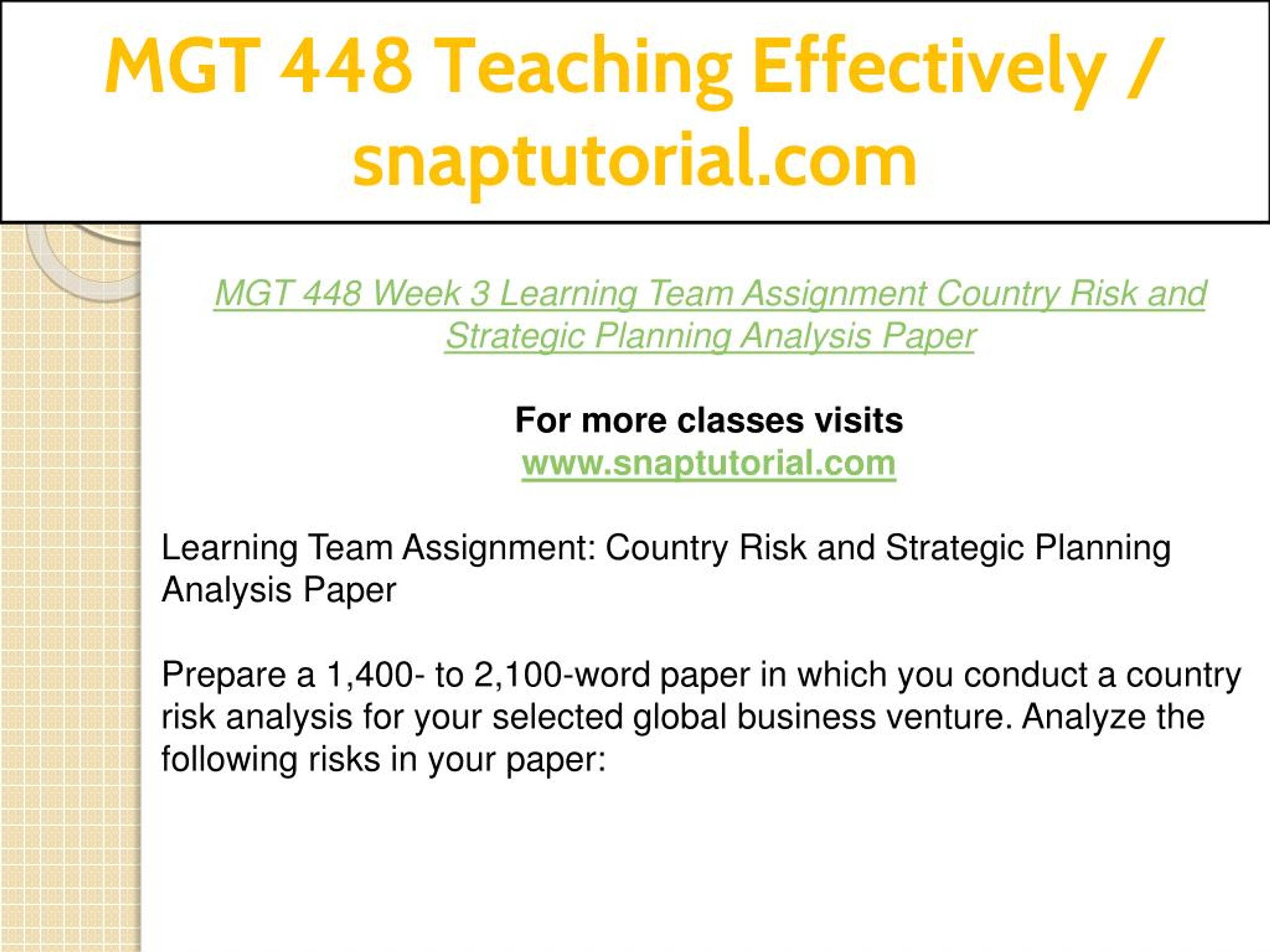 MGT 448 Teaching Effectively / snaptutorial.com

MGT 448 Week 3 Learning Team Assignment Country Risk and Strategic Planning Analysis Paper

For more classes visits
www.snaptutorial.com

Learning Team Assignment: Country Risk and Strategic Planning Analysis Paper

Prepare a 1,400- to 2,100-word paper in which you conduct a country risk analysis for your selected global business venture. Analyze the following risks in your paper: